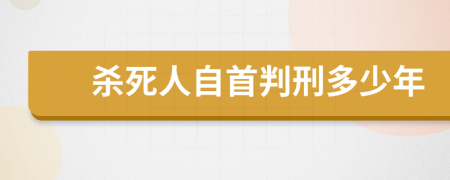 杀死人自首判刑多少年